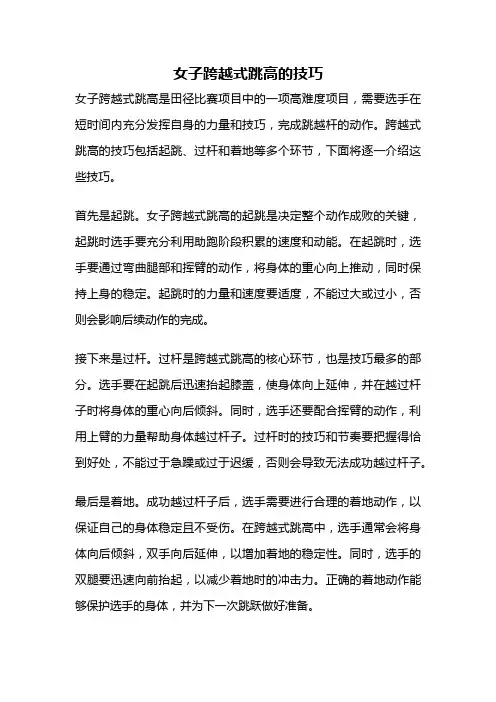 女子跨越式跳高的技巧

女子跨越式跳高是田径比赛项目中的一项高难度项目，需要选手在短时间内充分发挥自身的力量和技巧，完成跳越杆的动作。跨越式跳高的技巧包括起跳、过杆和着地等多个环节，下面将逐一介绍这些技巧。

首先是起跳。女子跨越式跳高的起跳是决定整个动作成败的关键，起跳时选手要充分利用助跑阶段积累的速度和动能。在起跳时，选手要通过弯曲腿部和挥臂的动作，将身体的重心向上推动，同时保持上身的稳定。起跳时的力量和速度要适度，不能过大或过小，否则会影响后续动作的完成。

接下来是过杆。过杆是跨越式跳高的核心环节，也是技巧最多的部分。选手要在起跳后迅速抬起膝盖，使身体向上延伸，并在越过杆子时将身体的重心向后倾斜。同时，选手还要配合挥臂的动作，利用上臂的力量帮助身体越过杆子。过杆时的技巧和节奏要把握得恰到好处，不能过于急躁或过于迟缓，否则会导致无法成功越过杆子。

最后是着地。成功越过杆子后，选手需要进行合理的着地动作，以保证自己的身体稳定且不受伤。在跨越式跳高中，选手通常会将身体向后倾斜，双手向后延伸，以增加着地的稳定性。同时，选手的双腿要迅速向前抬起，以减少着地时的冲击力。正确的着地动作能够保护选手的身体，并为下一次跳跃做好准备。